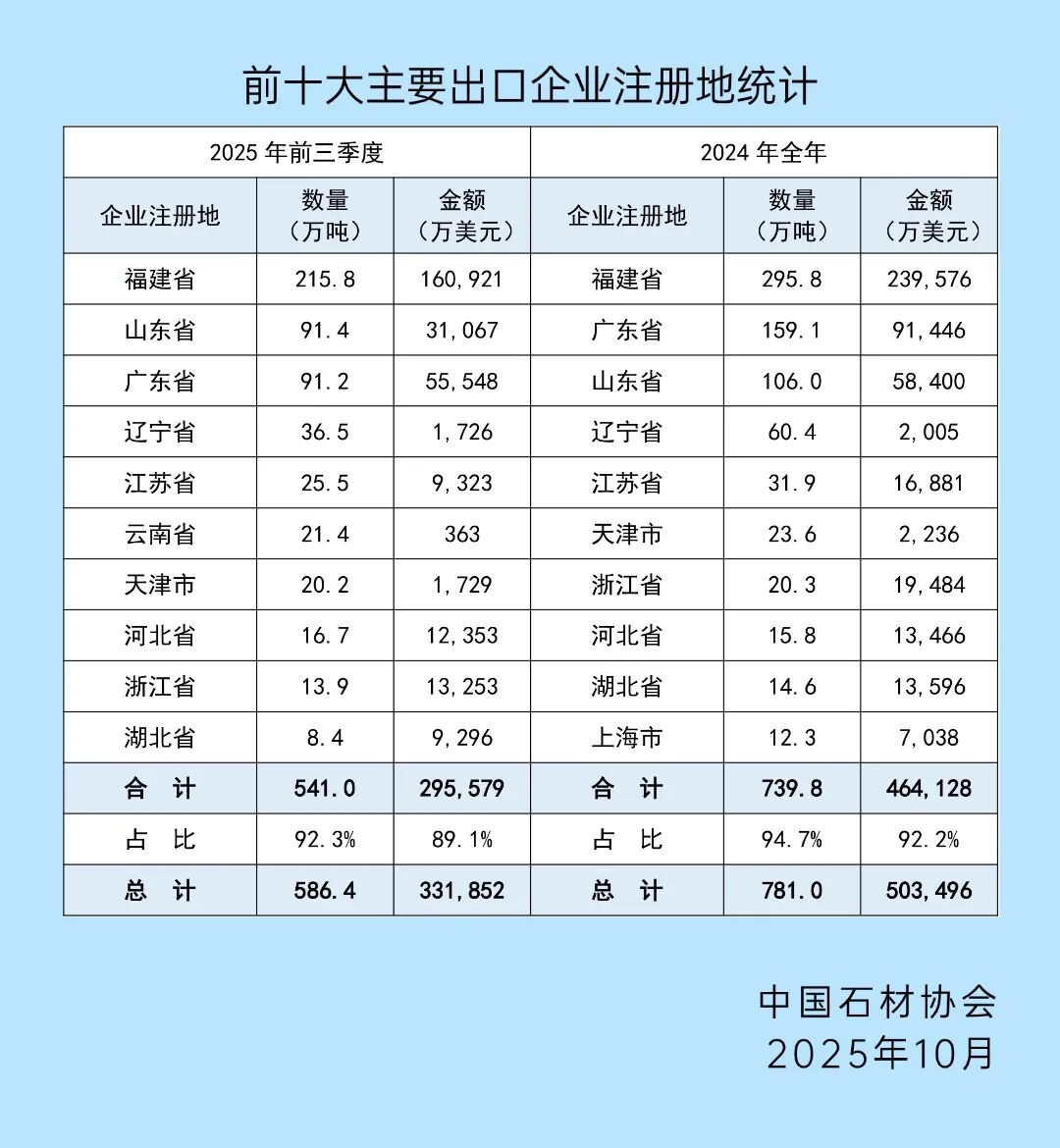 前十大主要出口企业注册地统计

| 2025 年前三季度 | | | 2024 年全年 | | |
|---|---|---|---|---|---|
| 企业注册地 | 数量（万吨） | 金额（万美元） | 企业注册地 | 数量（万吨） | 金额（万美元） |
| 福建省 | 215.8 | 160,921 | 福建省 | 295.8 | 239,576 |
| 山东省 | 91.4 | 31,067 | 广东省 | 159.1 | 91,446 |
| 广东省 | 91.2 | 55,548 | 山东省 | 106.0 | 58,400 |
| 辽宁省 | 36.5 | 1,726 | 辽宁省 | 60.4 | 2,005 |
| 江苏省 | 25.5 | 9,323 | 江苏省 | 31.9 | 16,881 |
| 云南省 | 21.4 | 363 | 天津市 | 23.6 | 2,236 |
| 天津市 | 20.2 | 1,729 | 浙江省 | 20.3 | 19,484 |
| 河北省 | 16.7 | 12,353 | 河北省 | 15.8 | 13,466 |
| 浙江省 | 13.9 | 13,253 | 湖北省 | 14.6 | 13,596 |
| 湖北省 | 8.4 | 9,296 | 上海市 | 12.3 | 7,038 |
| 合 计 | 541.0 | 295,579 | 合 计 | 739.8 | 464,128 |
| 占 比 | 92.3% | 89.1% | 占 比 | 94.7% | 92.2% |
| 总 计 | 586.4 | 331,852 | 总 计 | 781.0 | 503,496 |

中国石材协会
2025年10月